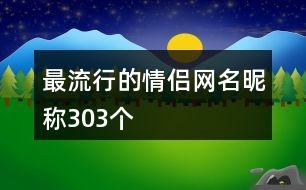 最流行的情侣网名昵称303个